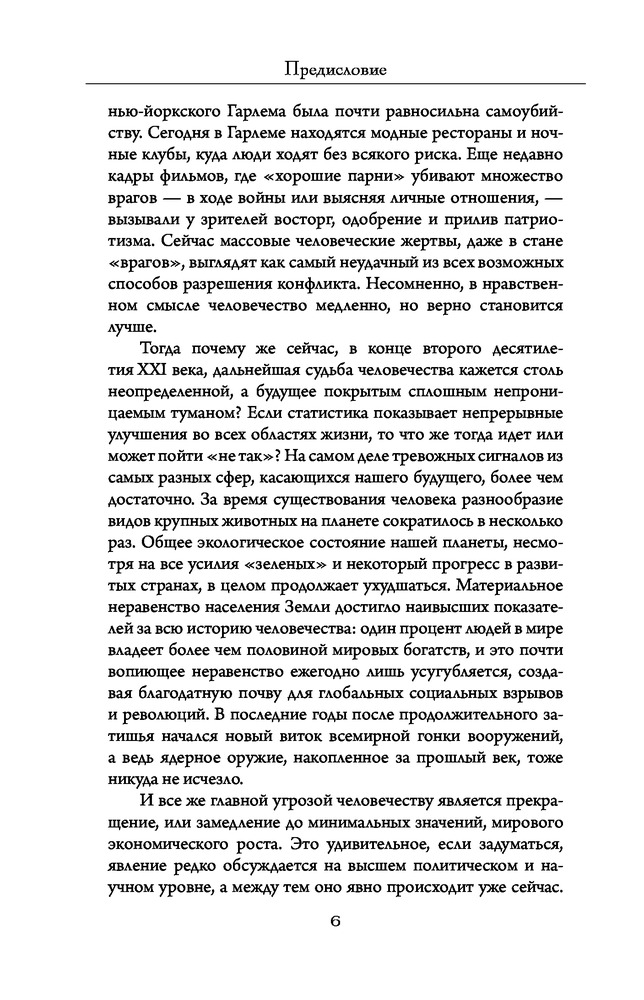 Предисловие

нью-йоркского Гарлема была почти равносильна самоубийству. Сегодня в Гарлеме находятся модные рестораны и ночные клубы, куда люди ходят без всякого риска. Еще недавно кадры фильмов, где «хорошие парни» убивают множество врагов — в ходе войны или выясняя личные отношения, — вызывали у зрителей восторг, одобрение и прилив патриотизма. Сейчас массовые человеческие жертвы, даже в стане «врагов», выглядят как самый неудачный из всех возможных способов разрешения конфликта. Несомненно, в нравственном смысле человечество медленно, но верно становится лучше.

Тогда почему же сейчас, в конце второго десятилетия XXI века, дальнейшая судьба человечества кажется столь неопределенной, а будущее покрытым сплошным непроницаемым туманом? Если статистика показывает непрерывные улучшения во всех областях жизни, то что же тогда идет или может пойти «не так»? На самом деле тревожных сигналов из самых разных сфер, касающихся нашего будущего, более чем достаточно. За время существования человека разнообразие видов крупных животных на планете сократилось в несколько раз. Общее экологическое состояние нашей планеты, несмотря на все усилия «зеленых» и некоторый прогресс в развитых странах, в целом продолжает ухудшаться. Материальное неравенство населения Земли достигло наивысших показателей за всю историю человечества: один процент людей в мире владеет более чем половиной мировых богатств, и это почти вопиющее неравенство ежегодно лишь усугубляется, создавая благодатную почву для глобальных социальных взрывов и революций. В последние годы после продолжительного затишья начался новый виток всемирной гонки вооружений, а ведь ядерное оружие, накопленное за прошлый век, тоже никуда не исчезло.

И все же главной угрозой человечеству является прекращение, или замедление до минимальных значений, мирового экономического роста. Это удивительное, если задуматься, явление редко обсуждается на высшем политическом и научном уровне, а между тем оно явно происходит уже сейчас.

6